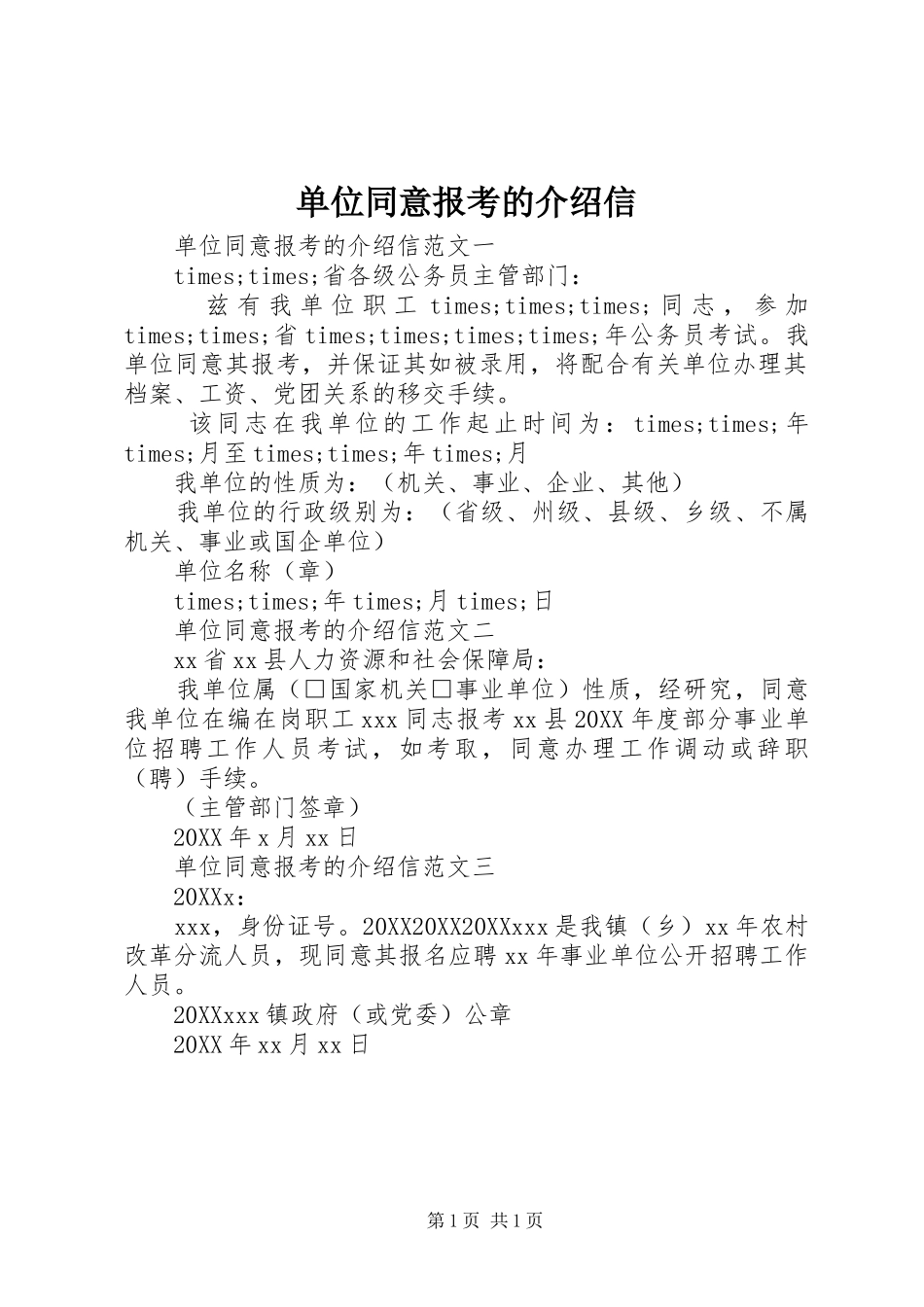 单位同意报考的介绍信

单位同意报考的介绍信范文一

times;times;省各级公务员主管部门：

兹有我单位职工 times;times;times;同志，参加 times;times;省 times;times;times;times;年公务员考试。我单位同意其报考，并保证其如被录用，将配合有关单位办理其档案、工资、党团关系的移交手续。

该同志在我单位的工作起止时间为：times;times;年 times;月至 times;times;年 times;月

我单位的性质为：（机关、事业、企业、其他）

我单位的行政级别为：（省级、州级、县级、乡级、不属机关、事业或国企单位）

单位名称（章）

times;times;年 times;月 times;日

单位同意报考的介绍信范文二

xx 省 xx 县人力资源和社会保障局：

我单位属（□国家机关□事业单位）性质，经研究，同意我单位在编在岗职工 xxx 同志报考 xx 县 20XX 年度部分事业单位招聘工作人员考试，如考取，同意办理工作调动或辞职（聘）手续。

（主管部门签章）

20XX 年 x 月 xx 日

单位同意报考的介绍信范文三

20XXx：

xxx，身份证号。20XX20XX20XXxxx 是我镇（乡）xx 年农村改革分流人员，现同意其报名应聘 xx 年事业单位公开招聘工作人员。

20XXxxx 镇政府（或党委）公章

20XX 年 xx 月 xx 日

第 1 页 共 1 页